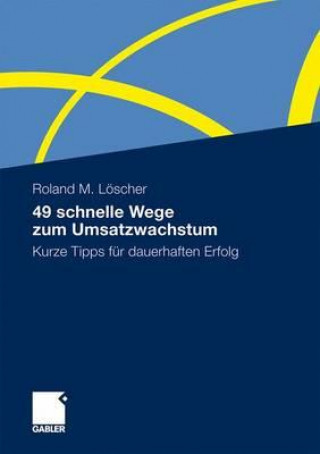 Roland M. Löscher

49 schnelle Wege zum Umsatzwachstum

Kurze Tipps für dauerhaften Erfolg

GABLER